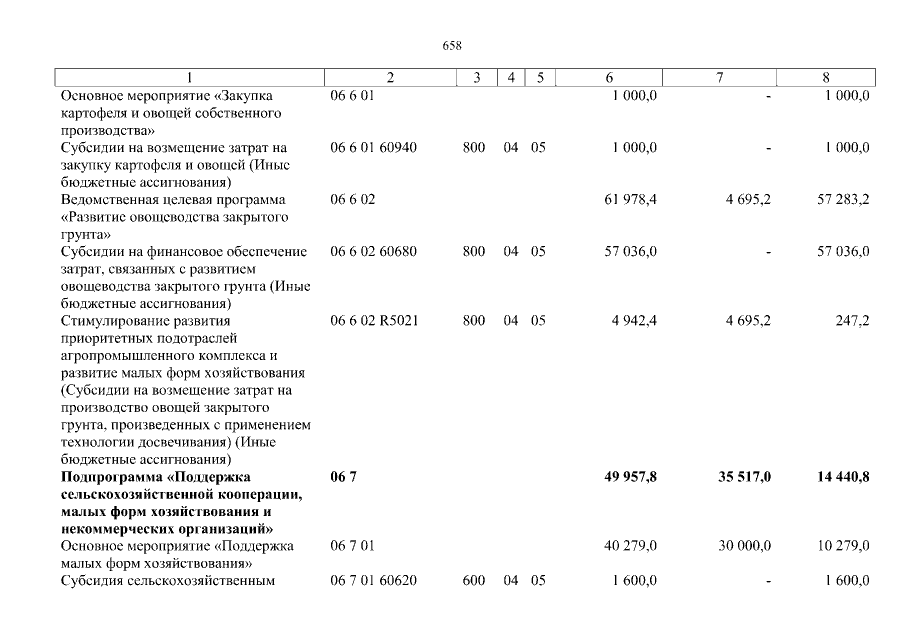 658

| 1 | 2 | 3 | 4 | 5 | 6 | 7 | 8 |
|---|---|---|---|---|---|---|---|
| Основное мероприятие «Закупка картофеля и овощей собственного производства» | 06 6 01 | | | | 1 000,0 | - | 1 000,0 |
| Субсидии на возмещение затрат на закупку картофеля и овощей (Иные бюджетные ассигнования) | 06 6 01 60940 | 800 | 04 | 05 | 1 000,0 | - | 1 000,0 |
| Ведомственная целевая программа «Развитие овощеводства закрытого грунта» | 06 6 02 | | | | 61 978,4 | 4 695,2 | 57 283,2 |
| Субсидии на финансовое обеспечение затрат, связанных с развитием овощеводства закрытого грунта (Иные бюджетные ассигнования) | 06 6 02 60680 | 800 | 04 | 05 | 57 036,0 | - | 57 036,0 |
| Стимулирование развития приоритетных подотраслей агропромышленного комплекса и развитие малых форм хозяйствования (Субсидии на возмещение затрат на производство овощей закрытого грунта, произведенных с применением технологии досвечивания) (Иные бюджетные ассигнования) | 06 6 02 R5021 | 800 | 04 | 05 | 4 942,4 | 4 695,2 | 247,2 |
| **Подпрограмма «Поддержка сельскохозяйственной кооперации, малых форм хозяйствования и некоммерческих организаций»** | **06 7** | | | | **49 957,8** | **35 517,0** | **14 440,8** |
| Основное мероприятие «Поддержка малых форм хозяйствования» | 06 7 01 | | | | 40 279,0 | 30 000,0 | 10 279,0 |
| Субсидия сельскохозяйственным | 06 7 01 60620 | 600 | 04 | 05 | 1 600,0 | - | 1 600,0 |